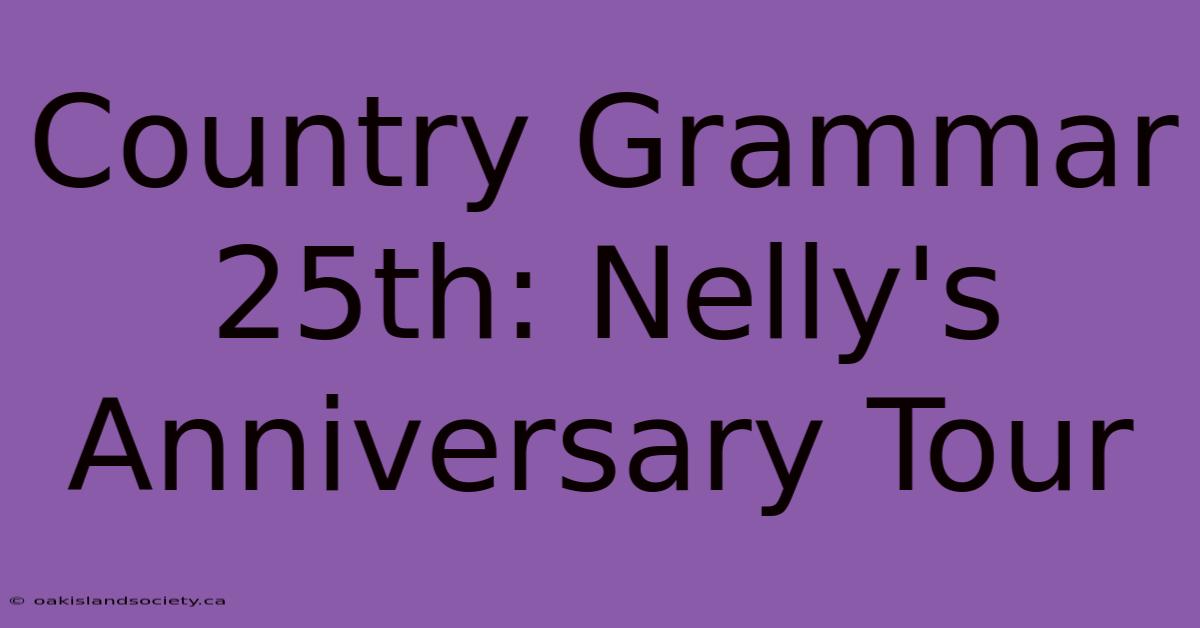 Country Grammar 25th: Nelly's Anniversary Tour

© oakislandsociety.ca